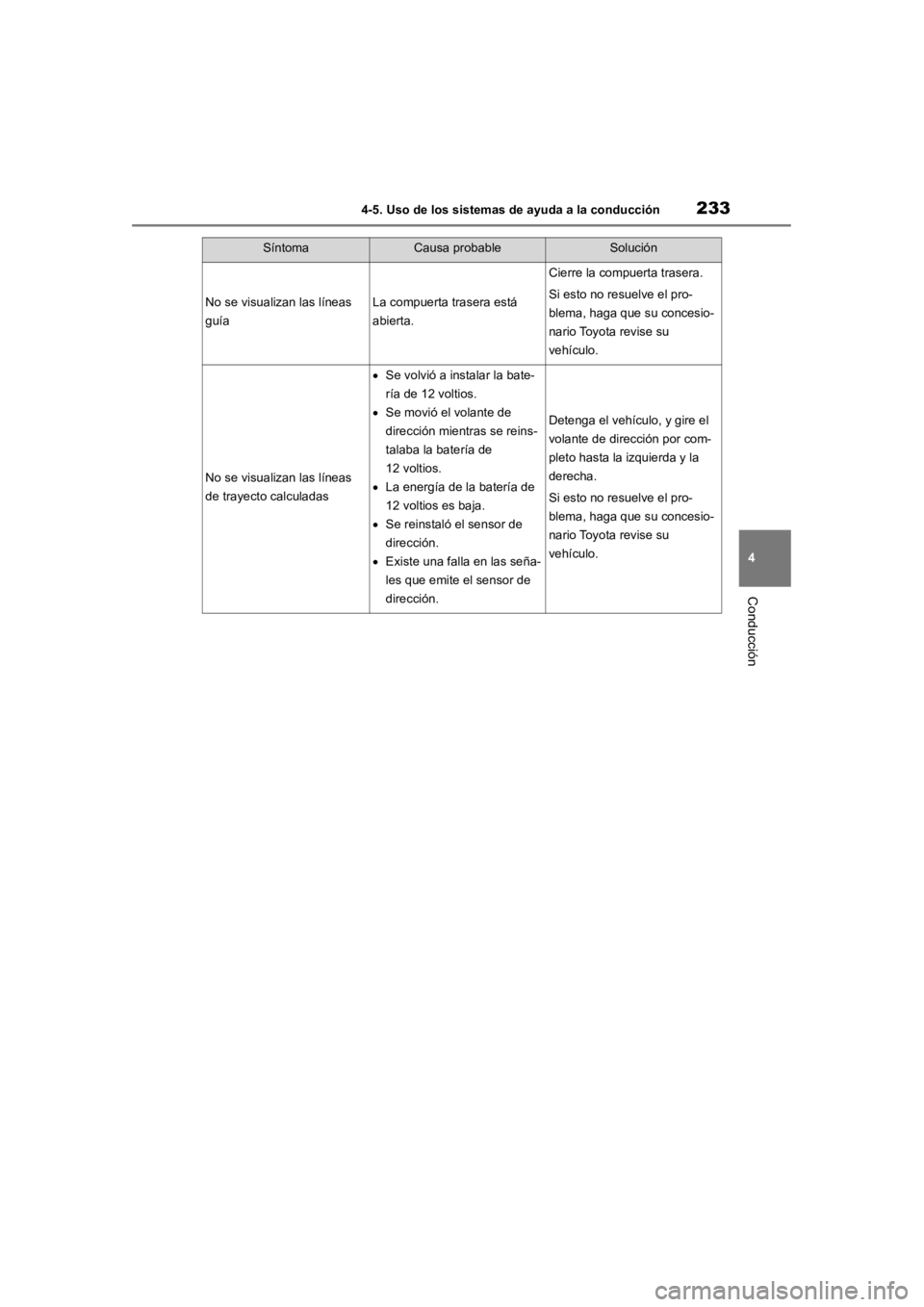 4-5. Uso de los sistemas de ayuda a la conducción 233

| Síntoma | Causa probable | Solución |
|---|---|---|
| No se visualizan las líneas guía | La compuerta trasera está abierta. | Cierre la compuerta trasera. Si esto no resuelve el problema, haga que su concesionario Toyota revise su vehículo. |
| No se visualizan las líneas de trayecto calculadas | • Se volvió a instalar la batería de 12 voltios. • Se movió el volante de dirección mientras se reinstalaba la batería de 12 voltios. • La energía de la batería de 12 voltios es baja. • Se reinstaló el sensor de dirección. • Existe una falla en las señales que emite el sensor de dirección. | Detenga el vehículo, y gire el volante de dirección por completo hasta la izquierda y la derecha. Si esto no resuelve el problema, haga que su concesionario Toyota revise su vehículo. |

4

Conducción

carmanualsonline.info